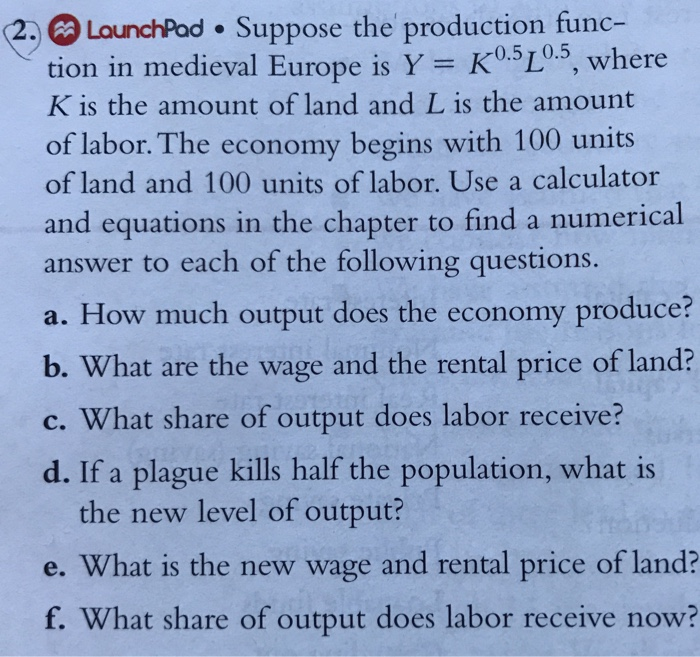 2. LaunchPad • Suppose the production function in medieval Europe is $Y = K^{0.5}L^{0.5}$, where $K$ is the amount of land and $L$ is the amount of labor. The economy begins with 100 units of land and 100 units of labor. Use a calculator and equations in the chapter to find a numerical answer to each of the following questions.

a. How much output does the economy produce?

b. What are the wage and the rental price of land?

c. What share of output does labor receive?

d. If a plague kills half the population, what is the new level of output?

e. What is the new wage and rental price of land?

f. What share of output does labor receive now?